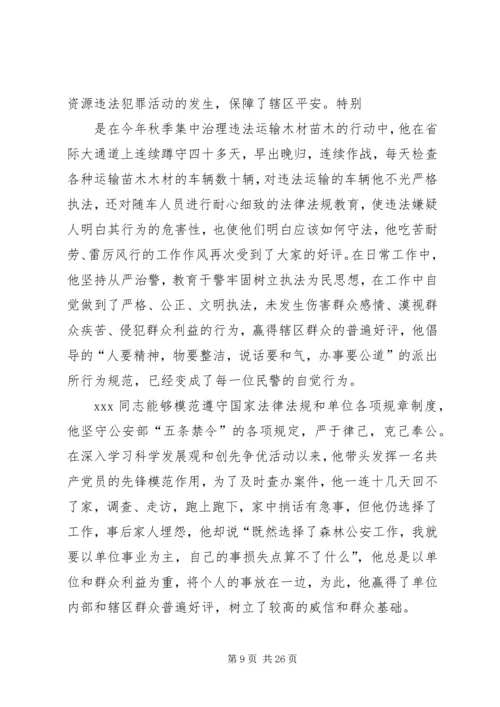 资源违法犯罪活动的发生，保障了辖区平安。特别

是在今年秋季集中治理违法运输木材苗木的行动中，他在省际大通道上连续蹲守四十多天，早出晚归，连续作战，每天检查各种运输苗木木材的车辆数十辆，对违法运输的车辆他不光严格执法，还对随车人员进行耐心细致的法律法规教育，使违法嫌疑人明白其行为的危害性，也使他们明白应该如何守法，他吃苦耐劳、雷厉风行的工作作风再次受到了大家的好评。在日常工作中，他坚持从严治警，教育干警牢固树立执法为民思想，在工作中自觉做到了严格、公正、文明执法，未发生伤害群众感情、漠视群众疾苦、侵犯群众利益的行为，赢得辖区群众的普遍好评，他倡导的“人要精神，物要整洁，说话要和气，办事要公道”的派出所行为规范，已经变成了每一位民警的自觉行为。

xxx 同志能够模范遵守国家法律法规和单位各项规章制度，他坚守公安部“五条禁令”的各项规定，严于律己，克己奉公。在深入学习科学发展观和创先争优活动以来，他带头发挥一名共产党员的先锋模范作用，为了及时查办案件，他一连十几天回不了家，调查、走访，跑上跑下，家中捎话有急事，但他仍选择了工作，事后家人埋怨，他却说“既然选择了森林公安工作，我就要以单位事业为主，自己的事损失点算不了什么”，他总是以单位和群众利益为重，将个人的事放在一边，为此，他赢得了单位内部和辖区群众普遍好评，树立了较高的威信和群众基础。

第 9 页 共 26 页